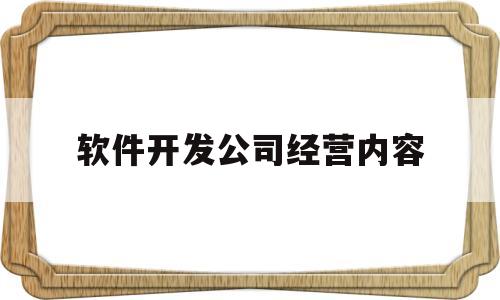 软件开发公司经营内容